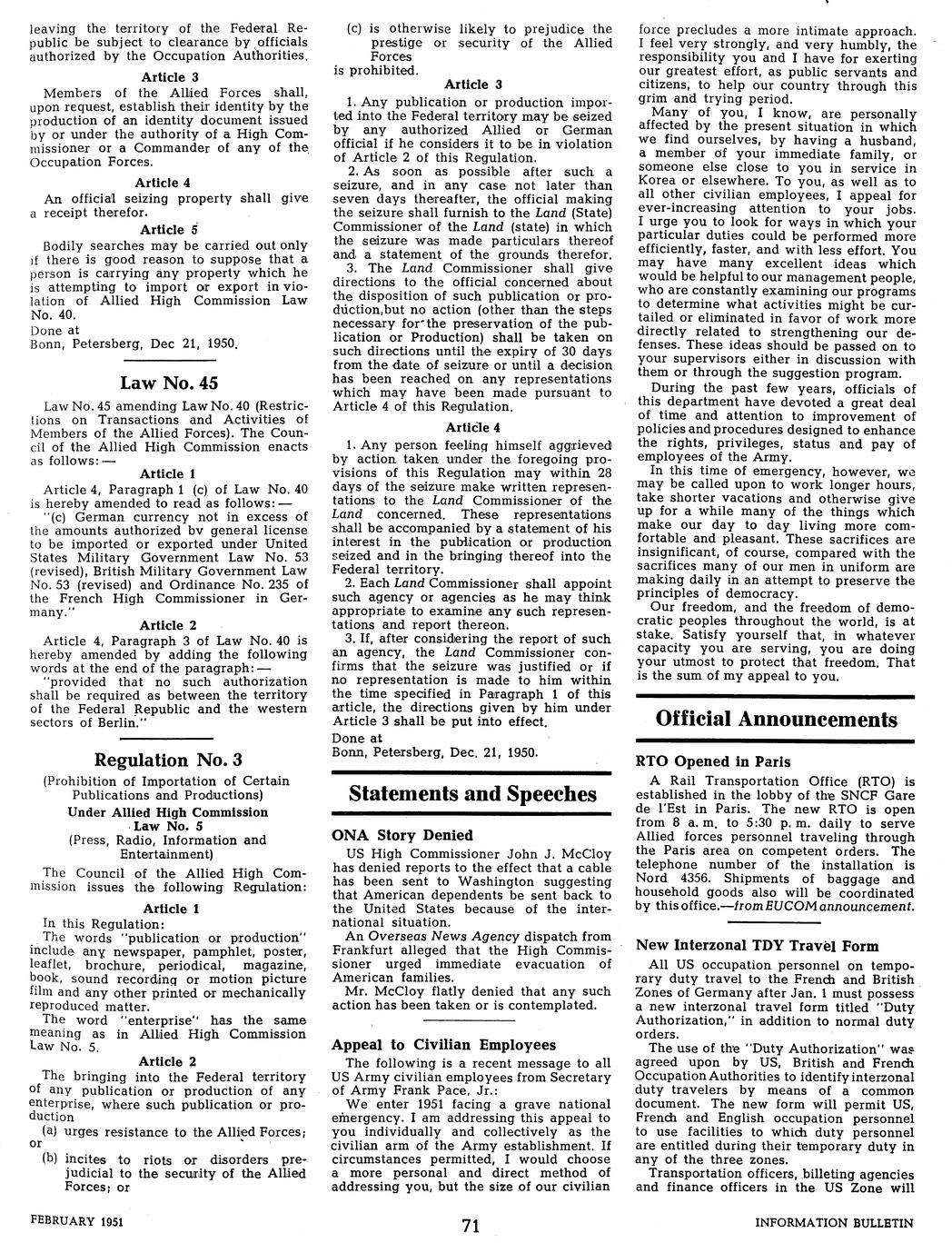 leaving the territory of the Federal Republic be subject to clearance by officials authorized by the Occupation Authorities.

Article 3

Members of the Allied Forces shall, upon request, establish their identity by the production of an identity document issued by or under the authority of a High Commissioner or a Commander of any of the Occupation Forces.

Article 4

An official seizing property shall give a receipt therefor.

Article 5

Bodily searches may be carried out only if there is good reason to suppose that a person is carrying any property which he is attempting to import or export in violation of Allied High Commission Law No. 40.

Done at
Bonn, Petersberg, Dec 21, 1950.

Law No. 45

Law No. 45 amending Law No. 40 (Restrictions on Transactions and Activities of Members of the Allied Forces). The Council of the Allied High Commission enacts as follows: —

Article 1

Article 4, Paragraph 1 (c) of Law No. 40 is hereby amended to read as follows: —

"(c) German currency not in excess of the amounts authorized bv general license to be imported or exported under United States Military Government Law No. 53 (revised), British Military Government Law No. 53 (revised) and Ordinance No. 235 of the French High Commissioner in Germany."

Article 2

Article 4, Paragraph 3 of Law No. 40 is hereby amended by adding the following words at the end of the paragraph: —

"provided that no such authorization shall be required as between the territory of the Federal Republic and the western sectors of Berlin."

Regulation No. 3

(Prohibition of Importation of Certain Publications and Productions)

Under Allied High Commission Law No. 5
(Press, Radio, Information and Entertainment)

The Council of the Allied High Commission issues the following Regulation:

Article 1

In this Regulation:
The words "publication or production" include any newspaper, pamphlet, poster, leaflet, brochure, periodical, magazine, book, sound recording or motion picture film and any other printed or mechanically reproduced matter.
The word "enterprise" has the same meaning as in Allied High Commission Law No. 5.

Article 2

The bringing into the Federal territory of any publication or production of any enterprise, where such publication or production
(a) urges resistance to the Allied Forces; or
(b) incites to riots or disorders prejudicial to the security of the Allied Forces; or
(c) is otherwise likely to prejudice the prestige or security of the Allied Forces
is prohibited.

Article 3

1. Any publication or production imported into the Federal territory may be seized by any authorized Allied or German official if he considers it to be in violation of Article 2 of this Regulation.
2. As soon as possible after such a seizure, and in any case not later than seven days thereafter, the official making the seizure shall furnish to the Land (State) Commissioner of the Land (state) in which the seizure was made particulars thereof and a statement of the grounds therefor.
3. The Land Commissioner shall give directions to the official concerned about the disposition of such publication or production,but no action (other than the steps necessary for the preservation of the publication or Production) shall be taken on such directions until the expiry of 30 days from the date of seizure or until a decision has been reached on any representations which may have been made pursuant to Article 4 of this Regulation.

Article 4

1. Any person feeling himself aggrieved by action taken under the foregoing provisions of this Regulation may within 28 days of the seizure make written representations to the Land Commissioner of the Land concerned. These representations shall be accompanied by a statement of his interest in the publication or production seized and in the bringing thereof into the Federal territory.
2. Each Land Commissioner shall appoint such agency or agencies as he may think appropriate to examine any such representations and report thereon.
3. If, after considering the report of such an agency, the Land Commissioner confirms that the seizure was justified or if no representation is made to him within the time specified in Paragraph 1 of this article, the directions given by him under Article 3 shall be put into effect.

Done at
Bonn, Petersberg, Dec. 21, 1950.

Statements and Speeches

ONA Story Denied

US High Commissioner John J. McCloy has denied reports to the effect that a cable has been sent to Washington suggesting that American dependents be sent back to the United States because of the international situation.
An Overseas News Agency dispatch from Frankfurt alleged that the High Commissioner urged immediate evacuation of American families.
Mr. McCloy flatly denied that any such action has been taken or is contemplated.

Appeal to Civilian Employees

The following is a recent message to all US Army civilian employees from Secretary of Army Frank Pace, Jr.:
We enter 1951 facing a grave national emergency. I am addressing this appeal to you individually and collectively as the civilian arm of the Army establishment. If circumstances permitted, I would choose a more personal and direct method of addressing you, but the size of our civilian force precludes a more intimate approach. I feel very strongly, and very humbly, the responsibility you and I have for exerting our greatest effort, as public servants and citizens, to help our country through this grim and trying period.
Many of you, I know, are personally affected by the present situation in which we find ourselves, by having a husband, a member of your immediate family, or someone else close to you in service in Korea or elsewhere. To you, as well as to all other civilian employees, I appeal for ever-increasing attention to your jobs. I urge you to look for ways in which your particular duties could be performed more efficiently, faster, and with less effort. You may have many excellent ideas which would be helpful to our management people, who are constantly examining our programs to determine what activities might be curtailed or eliminated in favor of work more directly related to strengthening our defenses. These ideas should be passed on to your supervisors either in discussion with them or through the suggestion program.
During the past few years, officials of this department have devoted a great deal of time and attention to improvement of policies and procedures designed to enhance the rights, privileges, status and pay of employees of the Army.
In this time of emergency, however, we may be called upon to work longer hours, take shorter vacations and otherwise give up for a while many of the things which make our day to day living more comfortable and pleasant. These sacrifices are insignificant, of course, compared with the sacrifices many of our men in uniform are making daily in an attempt to preserve the principles of democracy.
Our freedom, and the freedom of democratic peoples throughout the world, is at stake. Satisfy yourself that, in whatever capacity you are serving, you are doing your utmost to protect that freedom. That is the sum of my appeal to you.

Official Announcements

RTO Opened in Paris

A Rail Transportation Office (RTO) is established in the lobby of the SNCF Gare de l'Est in Paris. The new RTO is open from 8 a. m. to 5:30 p. m. daily to serve Allied forces personnel traveling through the Paris area on competent orders. The telephone number of the installation is Nord 4356. Shipments of baggage and household goods also will be coordinated by this office.—from EUCOM announcement.

New Interzonal TDY Travel Form

All US occupation personnel on temporary duty travel to the French and British Zones of Germany after Jan. 1 must possess a new interzonal travel form titled "Duty Authorization," in addition to normal duty orders.
The use of the "Duty Authorization" was agreed upon by US, British and French Occupation Authorities to identify interzonal duty travelers by means of a common document. The new form will permit US, French and English occupation personnel to use facilities to which duty personnel are entitled during their temporary duty in any of the three zones.
Transportation officers, billeting agencies and finance officers in the US Zone will

FEBRUARY 1951 71 INFORMATION BULLETIN